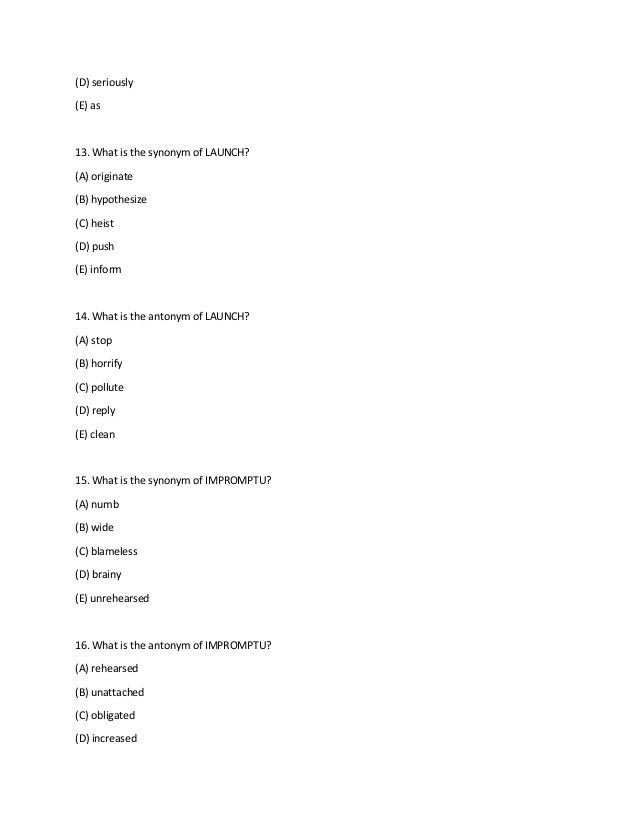 (D) seriously

(E) as

13. What is the synonym of LAUNCH?

(A) originate

(B) hypothesize

(C) heist

(D) push

(E) inform

14. What is the antonym of LAUNCH?

(A) stop

(B) horrify

(C) pollute

(D) reply

(E) clean

15. What is the synonym of IMPROMPTU?

(A) numb

(B) wide

(C) blameless

(D) brainy

(E) unrehearsed

16. What is the antonym of IMPROMPTU?

(A) rehearsed

(B) unattached

(C) obligated

(D) increased